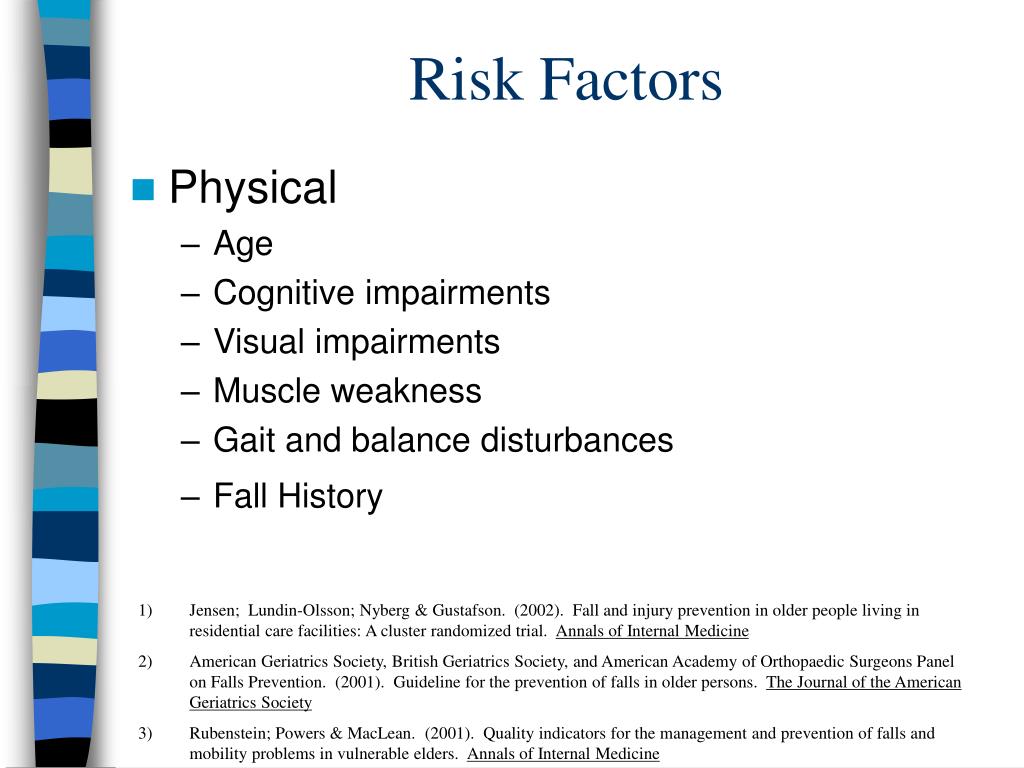 Risk Factors

Physical

– Age
– Cognitive impairments
– Visual impairments
– Muscle weakness
– Gait and balance disturbances
– Fall History

1) Jensen; Lundin-Olsson; Nyberg & Gustafson. (2002). Fall and injury prevention in older people living in residential care facilities: A cluster randomized trial. Annals of Internal Medicine

2) American Geriatrics Society, British Geriatrics Society, and American Academy of Orthopaedic Surgeons Panel on Falls Prevention. (2001). Guideline for the prevention of falls in older persons. The Journal of the American Geriatrics Society

3) Rubenstein; Powers & MacLean. (2001). Quality indicators for the management and prevention of falls and mobility problems in vulnerable elders. Annals of Internal Medicine